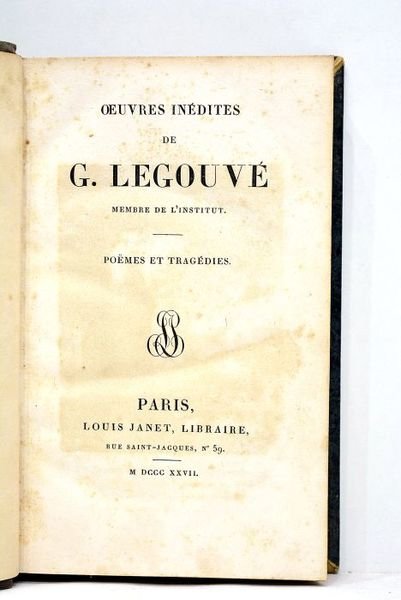 ŒUVRES INÉDITES

DE

G. LEGOUVÉ

MEMBRE DE L'INSTITUT.

POËMES ET TRAGÉDIES.

PARIS,

LOUIS JANET, LIBRAIRE,

RUE SAINT-JACQUES, N° 59.

M DCCC XXVII.